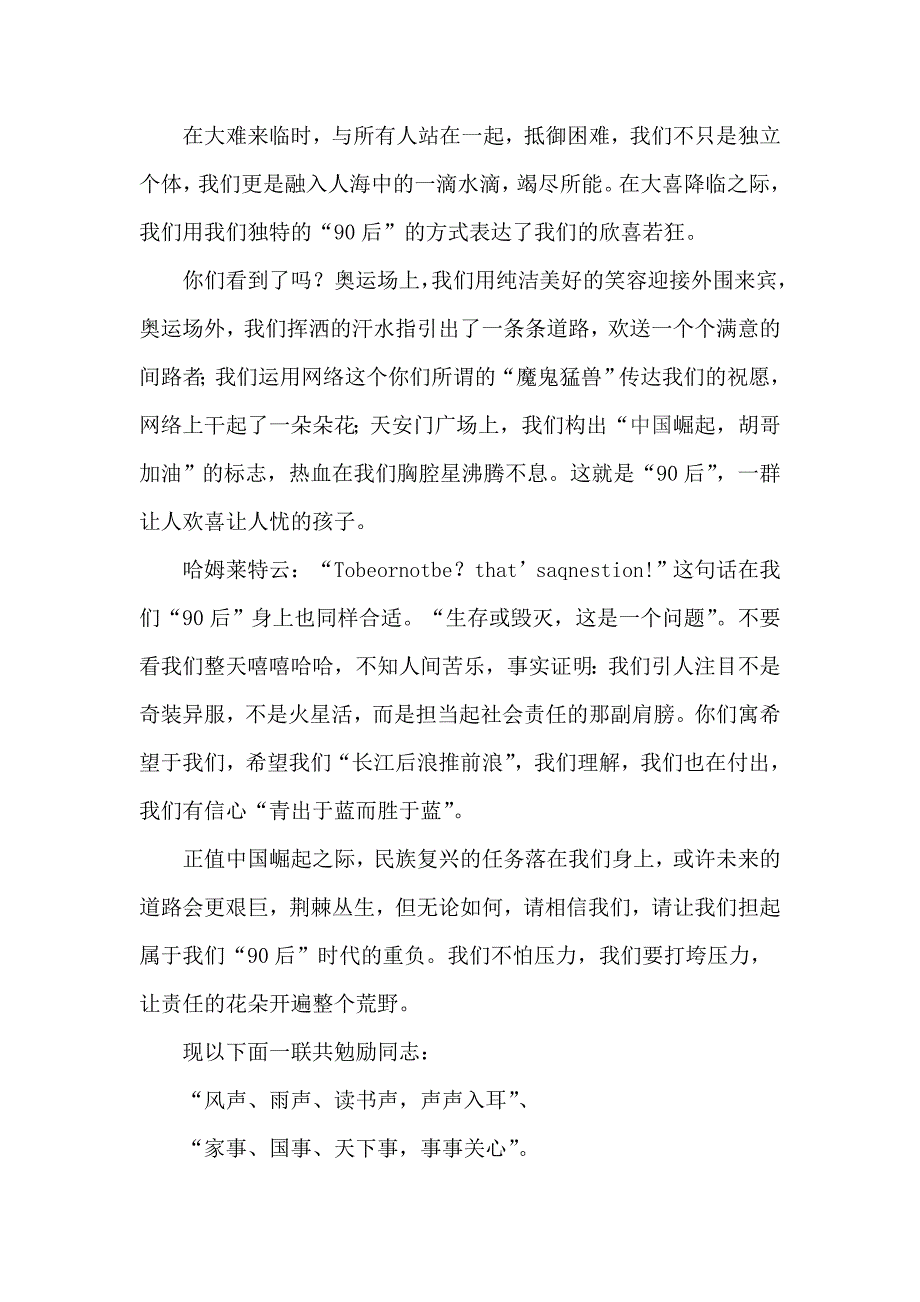 在大难来临时，与所有人站在一起，抵御困难，我们不只是独立个体，我们更是融入人海中的一滴水滴，竭尽所能。在大喜降临之际，我们用我们独特的“90后”的方式表达了我们的欣喜若狂。

你们看到了吗？奥运场上，我们用纯洁美好的笑容迎接外围来宾，奥运场外，我们挥洒的汗水指引出了一条条道路，欢送一个个满意的间路者；我们运用网络这个你们所谓的“魔鬼猛兽”传达我们的祝愿，网络上干起了一朵朵花；天安门广场上，我们构出“中国崛起，胡哥加油”的标志，热血在我们胸腔星沸腾不息。这就是“90后”，一群让人欢喜让人忧的孩子。

哈姆莱特云：“Tobeornotbe？that’saqnestion!”这句话在我们“90后”身上也同样合适。“生存或毁灭，这是一个问题”。不要看我们整天嘻嘻哈哈，不知人间苦乐，事实证明：我们引人注目不是奇装异服，不是火星活，而是担当起社会责任的那副肩膀。你们寓希望于我们，希望我们“长江后浪推前浪”，我们理解，我们也在付出，我们有信心“青出于蓝而胜于蓝”。

正值中国崛起之际，民族复兴的任务落在我们身上，或许未来的道路会更艰巨，荆棘丛生，但无论如何，请相信我们，请让我们担起属于我们“90后”时代的重负。我们不怕压力，我们要打垮压力，让责任的花朵开遍整个荒野。

现以下面一联共勉励同志：

“风声、雨声、读书声，声声入耳”、

“家事、国事、天下事，事事关心”。